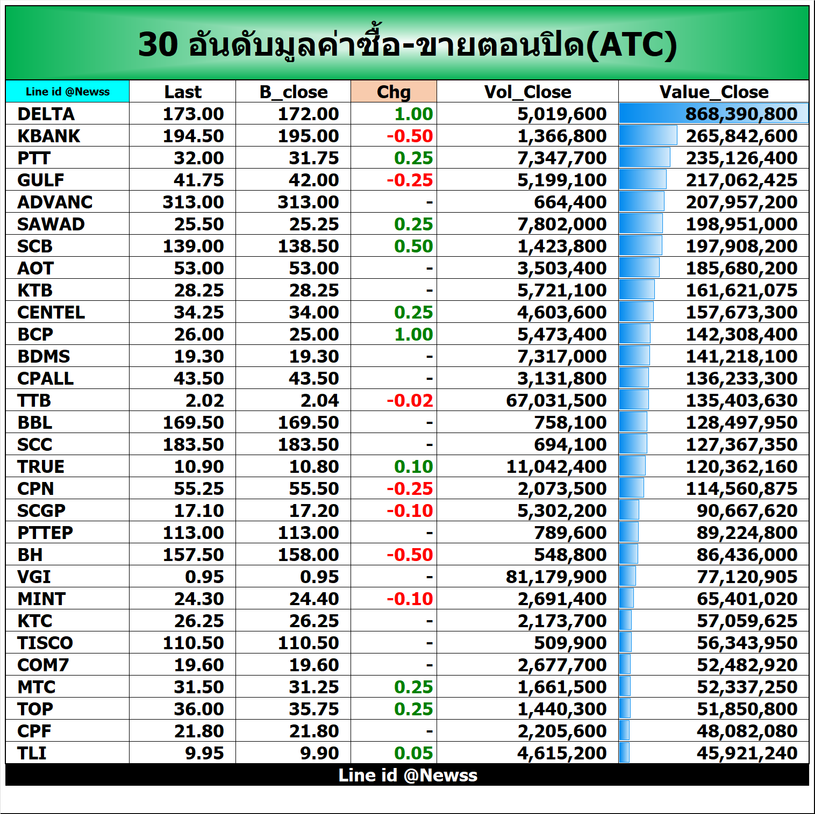 30 อันดับมูลค่าซื้อ-ขายตอนปิด(ATC)

| Line id @Newss | Last | B_close | Chg | Vol_Close | Value_Close |
|---|---|---|---|---|---|
| DELTA | 173.00 | 172.00 | 1.00 | 5,019,600 | 868,390,800 |
| KBANK | 194.50 | 195.00 | -0.50 | 1,366,800 | 265,842,600 |
| PTT | 32.00 | 31.75 | 0.25 | 7,347,700 | 235,126,400 |
| GULF | 41.75 | 42.00 | -0.25 | 5,199,100 | 217,062,425 |
| ADVANC | 313.00 | 313.00 | - | 664,400 | 207,957,200 |
| SAWAD | 25.50 | 25.25 | 0.25 | 7,802,000 | 198,951,000 |
| SCB | 139.00 | 138.50 | 0.50 | 1,423,800 | 197,908,200 |
| AOT | 53.00 | 53.00 | - | 3,503,400 | 185,680,200 |
| KTB | 28.25 | 28.25 | - | 5,721,100 | 161,621,075 |
| CENTEL | 34.25 | 34.00 | 0.25 | 4,603,600 | 157,673,300 |
| BCP | 26.00 | 25.00 | 1.00 | 5,473,400 | 142,308,400 |
| BDMS | 19.30 | 19.30 | - | 7,317,000 | 141,218,100 |
| CPALL | 43.50 | 43.50 | - | 3,131,800 | 136,233,300 |
| TTB | 2.02 | 2.04 | -0.02 | 67,031,500 | 135,403,630 |
| BBL | 169.50 | 169.50 | - | 758,100 | 128,497,950 |
| SCC | 183.50 | 183.50 | - | 694,100 | 127,367,350 |
| TRUE | 10.90 | 10.80 | 0.10 | 11,042,400 | 120,362,160 |
| CPN | 55.25 | 55.50 | -0.25 | 2,073,500 | 114,560,875 |
| SCGP | 17.10 | 17.20 | -0.10 | 5,302,200 | 90,667,620 |
| PTTEP | 113.00 | 113.00 | - | 789,600 | 89,224,800 |
| BH | 157.50 | 158.00 | -0.50 | 548,800 | 86,436,000 |
| VGI | 0.95 | 0.95 | - | 81,179,900 | 77,120,905 |
| MINT | 24.30 | 24.40 | -0.10 | 2,691,400 | 65,401,020 |
| KTC | 26.25 | 26.25 | - | 2,173,700 | 57,059,625 |
| TISCO | 110.50 | 110.50 | - | 509,900 | 56,343,950 |
| COM7 | 19.60 | 19.60 | - | 2,677,700 | 52,482,920 |
| MTC | 31.50 | 31.25 | 0.25 | 1,661,500 | 52,337,250 |
| TOP | 36.00 | 35.75 | 0.25 | 1,440,300 | 51,850,800 |
| CPF | 21.80 | 21.80 | - | 2,205,600 | 48,082,080 |
| TLI | 9.95 | 9.90 | 0.05 | 4,615,200 | 45,921,240 |

Line id @Newss